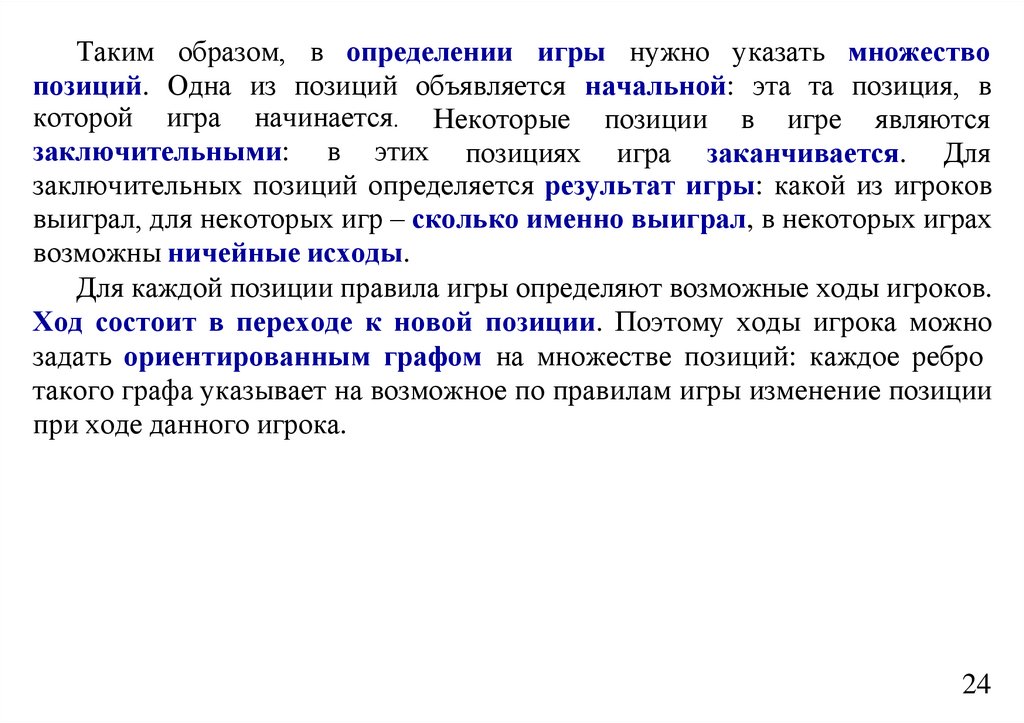 Таким образом, в определении игры нужно указать множество позиций. Одна из позиций объявляется начальной: эта та позиция, в которой игра начинается. Некоторые позиции в игре являются заключительными: в этих позициях игра заканчивается. Для заключительных позиций определяется результат игры: какой из игроков выиграл, для некоторых игр – сколько именно выиграл, в некоторых играх возможны ничейные исходы.

Для каждой позиции правила игры определяют возможные ходы игроков. Ход состоит в переходе к новой позиции. Поэтому ходы игрока можно задать ориентированным графом на множестве позиций: каждое ребро такого графа указывает на возможное по правилам игры изменение позиции при ходе данного игрока.

24